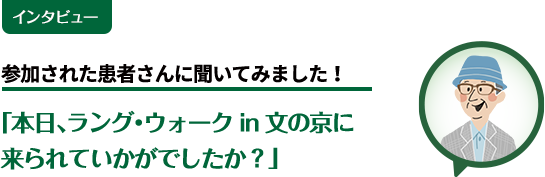 インタビュー

参加された患者さんに聞いてみました！

「本日、ラング・ウォーク in 文の京に来られていかがでしたか？」